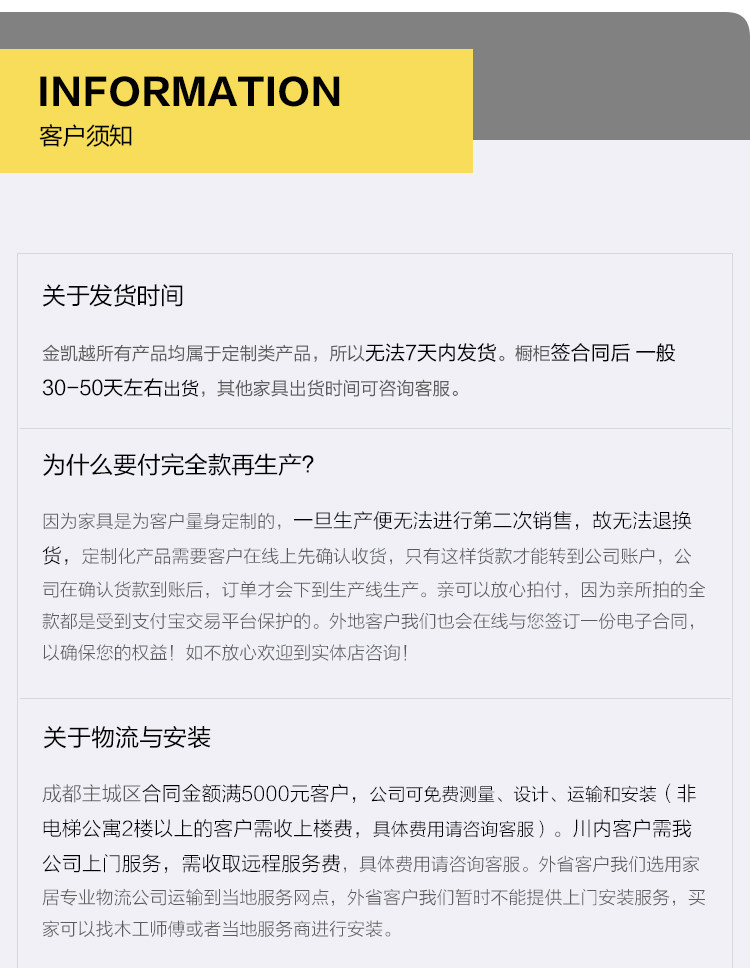 INFORMATION
客户须知

关于发货时间

金凯越所有产品均属于定制类产品，所以无法7天内发货。橱柜签合同后 一般30-50天左右出货，其他家具出货时间可咨询客服。

为什么要付完全款再生产?

因为家具是为客户量身定制的，一旦生产便无法进行第二次销售，故无法退换货，定制化产品需要客户在线上先确认收货，只有这样货款才能转到公司账户，公司在确认货款到账后，订单才会下到生产线生产。亲可以放心拍付，因为亲所拍的全款都是受到支付宝交易平台保护的。外地客户我们也会在线与您签订一份电子合同，以确保您的权益！如不放心欢迎到实体店咨询！

关于物流与安装

成都主城区合同金额满5000元客户，公司可免费测量、设计、运输和安装（非电梯公寓2楼以上的客户需收上楼费，具体费用请咨询客服）。川内客户需我公司上门服务，需收取远程服务费，具体费用请咨询客服。外省客户我们选用家居专业物流公司运输到当地服务网点，外省客户我们暂时不能提供上门安装服务，买家可以找木工师傅或者当地服务商进行安装。